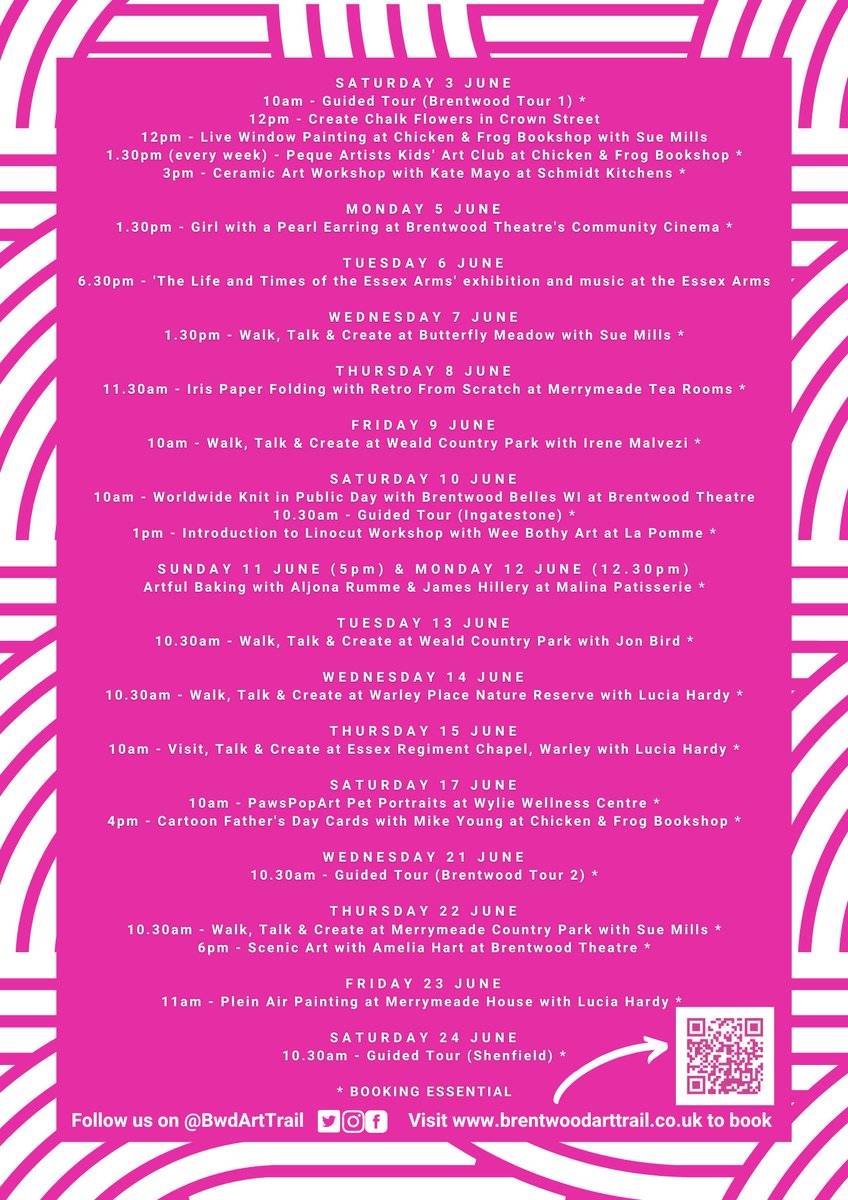 SATURDAY 3 JUNE
10am - Guided Tour (Brentwood Tour 1) *
12pm - Create Chalk Flowers in Crown Street
12pm - Live Window Painting at Chicken & Frog Bookshop with Sue Mills
1.30pm (every week) - Peque Artists Kids' Art Club at Chicken & Frog Bookshop *
3pm - Ceramic Art Workshop with Kate Mayo at Schmidt Kitchens *

MONDAY 5 JUNE
1.30pm - Girl with a Pearl Earring at Brentwood Theatre's Community Cinema *

TUESDAY 6 JUNE
6.30pm - 'The Life and Times of the Essex Arms' exhibition and music at the Essex Arms

WEDNESDAY 7 JUNE
1.30pm - Walk, Talk & Create at Butterfly Meadow with Sue Mills *

THURSDAY 8 JUNE
11.30am - Iris Paper Folding with Retro From Scratch at Merrymeade Tea Rooms *

FRIDAY 9 JUNE
10am - Walk, Talk & Create at Weald Country Park with Irene Malvezi *

SATURDAY 10 JUNE
10am - Worldwide Knit in Public Day with Brentwood Belles WI at Brentwood Theatre
10.30am - Guided Tour (Ingatestone) *
1pm - Introduction to Linocut Workshop with Wee Bothy Art at La Pomme *

SUNDAY 11 JUNE (5pm) & MONDAY 12 JUNE (12.30pm)
Artful Baking with Aljona Rumme & James Hillery at Malina Patisserie *

TUESDAY 13 JUNE
10.30am - Walk, Talk & Create at Weald Country Park with Jon Bird *

WEDNESDAY 14 JUNE
10.30am - Walk, Talk & Create at Warley Place Nature Reserve with Lucia Hardy *

THURSDAY 15 JUNE
10am - Visit, Talk & Create at Essex Regiment Chapel, Warley with Lucia Hardy *

SATURDAY 17 JUNE
10am - PawsPopArt Pet Portraits at Wylie Wellness Centre *
4pm - Cartoon Father's Day Cards with Mike Young at Chicken & Frog Bookshop *

WEDNESDAY 21 JUNE
10.30am - Guided Tour (Brentwood Tour 2) *

THURSDAY 22 JUNE
10.30am - Walk, Talk & Create at Merrymeade Country Park with Sue Mills *
6pm - Scenic Art with Amelia Hart at Brentwood Theatre *

FRIDAY 23 JUNE
11am - Plein Air Painting at Merrymeade House with Lucia Hardy *

SATURDAY 24 JUNE
10.30am - Guided Tour (Shenfield) *

* BOOKING ESSENTIAL

Follow us on @BwdArtTrail Visit www.brentwoodarttrail.co.uk to book